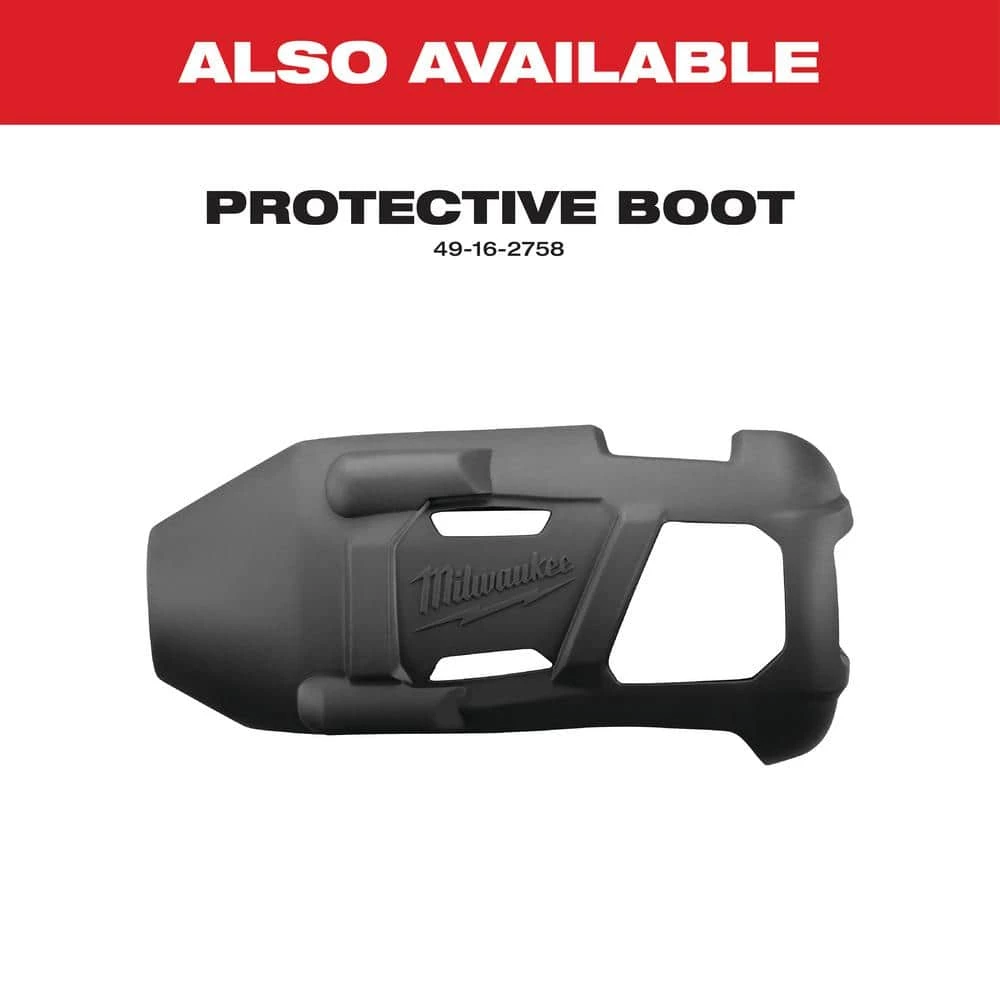 ALSO AVAILABLE

PROTECTIVE BOOT
49-16-2758

Milwaukee